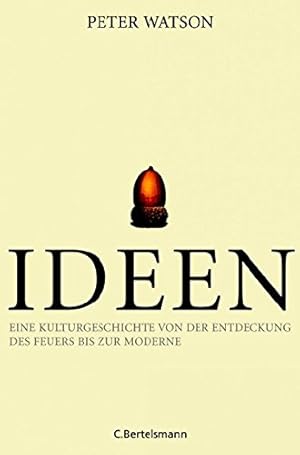 PETER WATSON

IDEEN

EINE KULTURGESCHICHTE VON DER ENTDECKUNG DES FEUERS BIS ZUR MODERNE

C.Bertelsmann